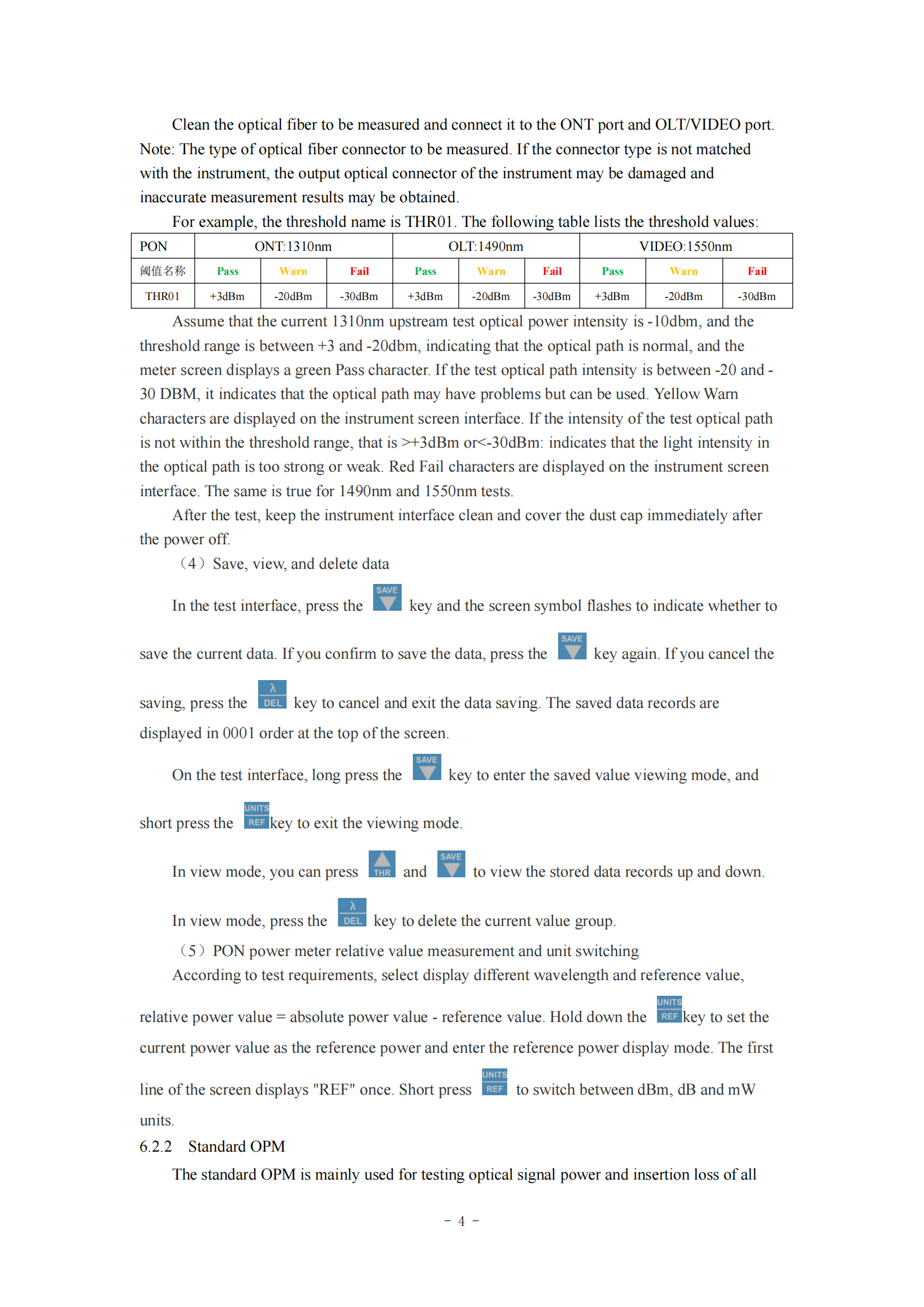 Clean the optical fiber to be measured and connect it to the ONT port and OLT/VIDEO port. Note: The type of optical fiber connector to be measured. If the connector type is not matched with the instrument, the output optical connector of the instrument may be damaged and inaccurate measurement results may be obtained.

For example, the threshold name is THR01. The following table lists the threshold values:

| PON | ONT:1310nm | | | OLT:1490nm | | | VIDEO:1550nm | | |
|---|---|---|---|---|---|---|---|---|---|
| 阈值名称 | Pass | Warn | Fail | Pass | Warn | Fail | Pass | Warn | Fail |
| THR01 | +3dBm | -20dBm | -30dBm | +3dBm | -20dBm | -30dBm | +3dBm | -20dBm | -30dBm |

Assume that the current 1310nm upstream test optical power intensity is -10dbm, and the threshold range is between +3 and -20dbm, indicating that the optical path is normal, and the meter screen displays a green Pass character. If the test optical path intensity is between -20 and -30 DBM, it indicates that the optical path may have problems but can be used. Yellow Warn characters are displayed on the instrument screen interface. If the intensity of the test optical path is not within the threshold range, that is >+3dBm or<-30dBm: indicates that the light intensity in the optical path is too strong or weak. Red Fail characters are displayed on the instrument screen interface. The same is true for 1490nm and 1550nm tests.

After the test, keep the instrument interface clean and cover the dust cap immediately after the power off.

（4）Save, view, and delete data

In the test interface, press the SAVE key and the screen symbol flashes to indicate whether to save the current data. If you confirm to save the data, press the SAVE key again. If you cancel the saving, press the λ DEL key to cancel and exit the data saving. The saved data records are displayed in 0001 order at the top of the screen.

On the test interface, long press the SAVE key to enter the saved value viewing mode, and short press the UNITS REF key to exit the viewing mode.

In view mode, you can press THR and SAVE to view the stored data records up and down.

In view mode, press the λ DEL key to delete the current value group.

（5）PON power meter relative value measurement and unit switching

According to test requirements, select display different wavelength and reference value, relative power value = absolute power value - reference value. Hold down the UNITS REF key to set the current power value as the reference power and enter the reference power display mode. The first line of the screen displays "REF" once. Short press UNITS REF to switch between dBm, dB and mW units.

6.2.2 Standard OPM

The standard OPM is mainly used for testing optical signal power and insertion loss of all

－ 4 －